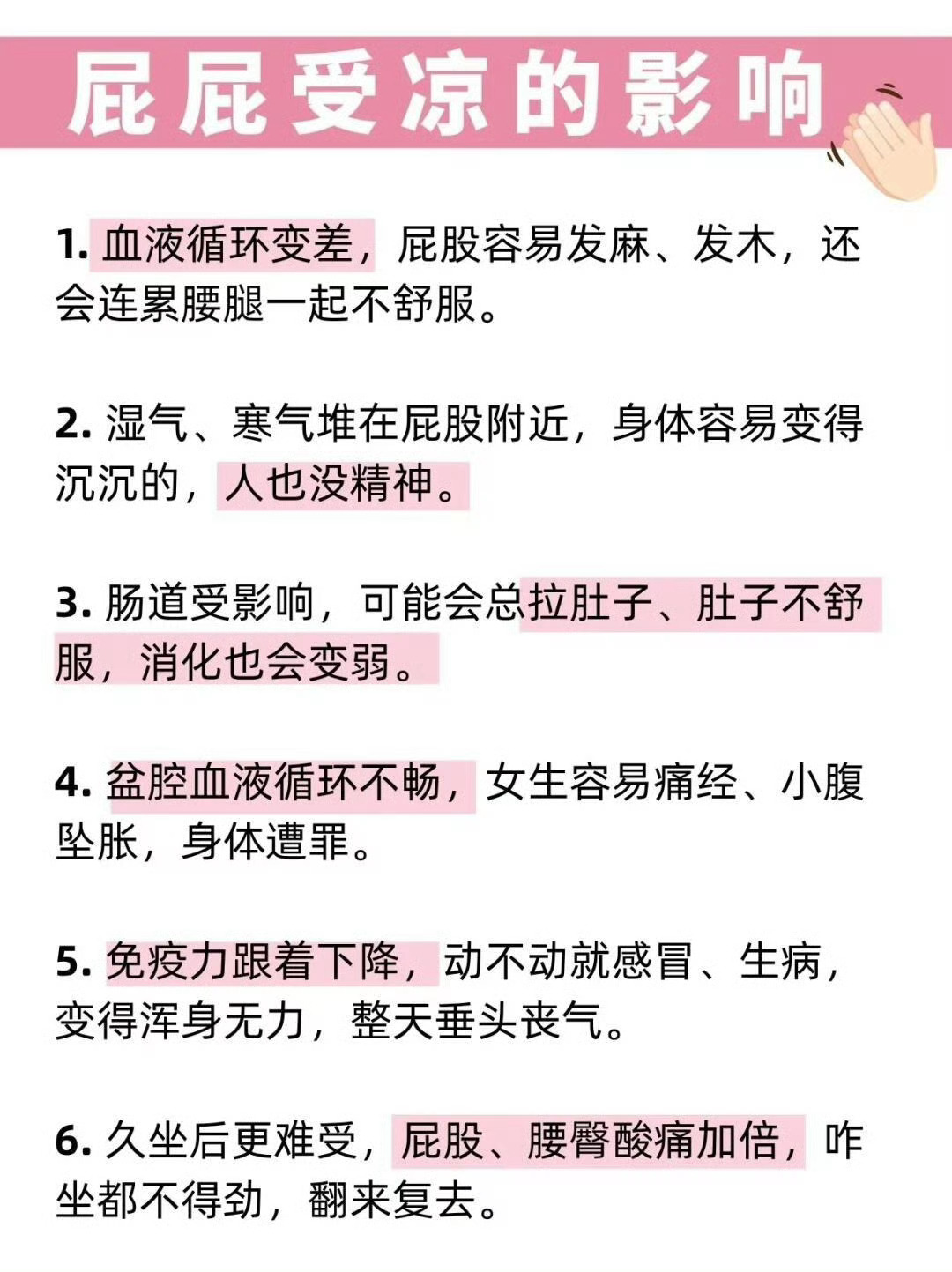 屁屁受凉的影响

1.血液循环变差，屁股容易发麻、发木，还会连累腰腿一起不舒服。

2.湿气、寒气堆在屁股附近，身体容易变得沉沉的，人也没精神。

3.肠道受影响，可能会总拉肚子、肚子不舒服，消化也会变弱。

4.盆腔血液循环不畅，女生容易痛经、小腹坠胀，身体遭罪。

5.免疫力跟着下降，动不动就感冒、生病，变得浑身无力，整天垂头丧气。

6.久坐后更难受，屁股、腰臀酸痛加倍，咋坐都不得劲，翻来复去。